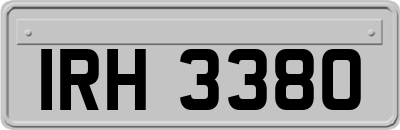 IRH 3380